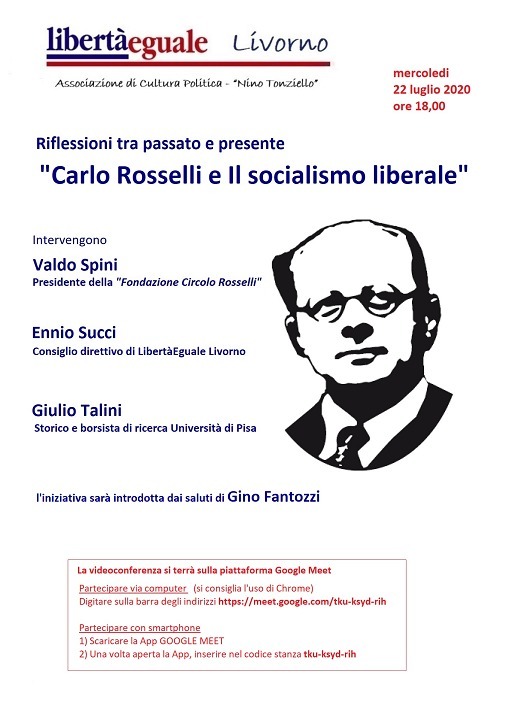 libertàeguale Livorno

Associazione di Cultura Politica - "Nino Tonziello"

mercoledì
22 luglio 2020
ore 18,00

Riflessioni tra passato e presente

"Carlo Rosselli e Il socialismo liberale"

Intervengono

Valdo Spini
Presidente della "Fondazione Circolo Rosselli"

Ennio Succi
Consiglio direttivo di LibertàEguale Livorno

Giulio Talini
Storico e borsista di ricerca Università di Pisa

l'iniziativa sarà introdotta dai saluti di Gino Fantozzi

La videoconferenza si terrà sulla piattaforma Google Meet

Partecipare via computer (si consiglia l'uso di Chrome)
Digitare sulla barra degli indirizzi https://meet.google.com/tku-ksyd-rih

Partecipare con smartphone
1) Scaricare la App GOOGLE MEET
2) Una volta aperta la App, inserire nel codice stanza tku-ksyd-rih